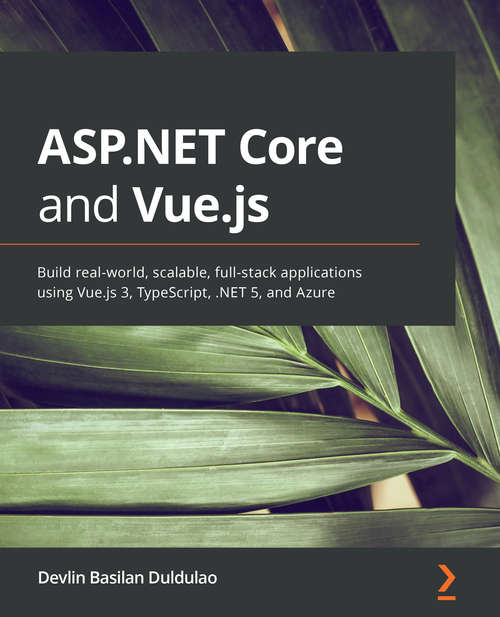 ASP.NET Core and Vue.js

Build real-world, scalable, full-stack applications using Vue.js 3, TypeScript, .NET 5, and Azure

Devlin Basilan Duldulao